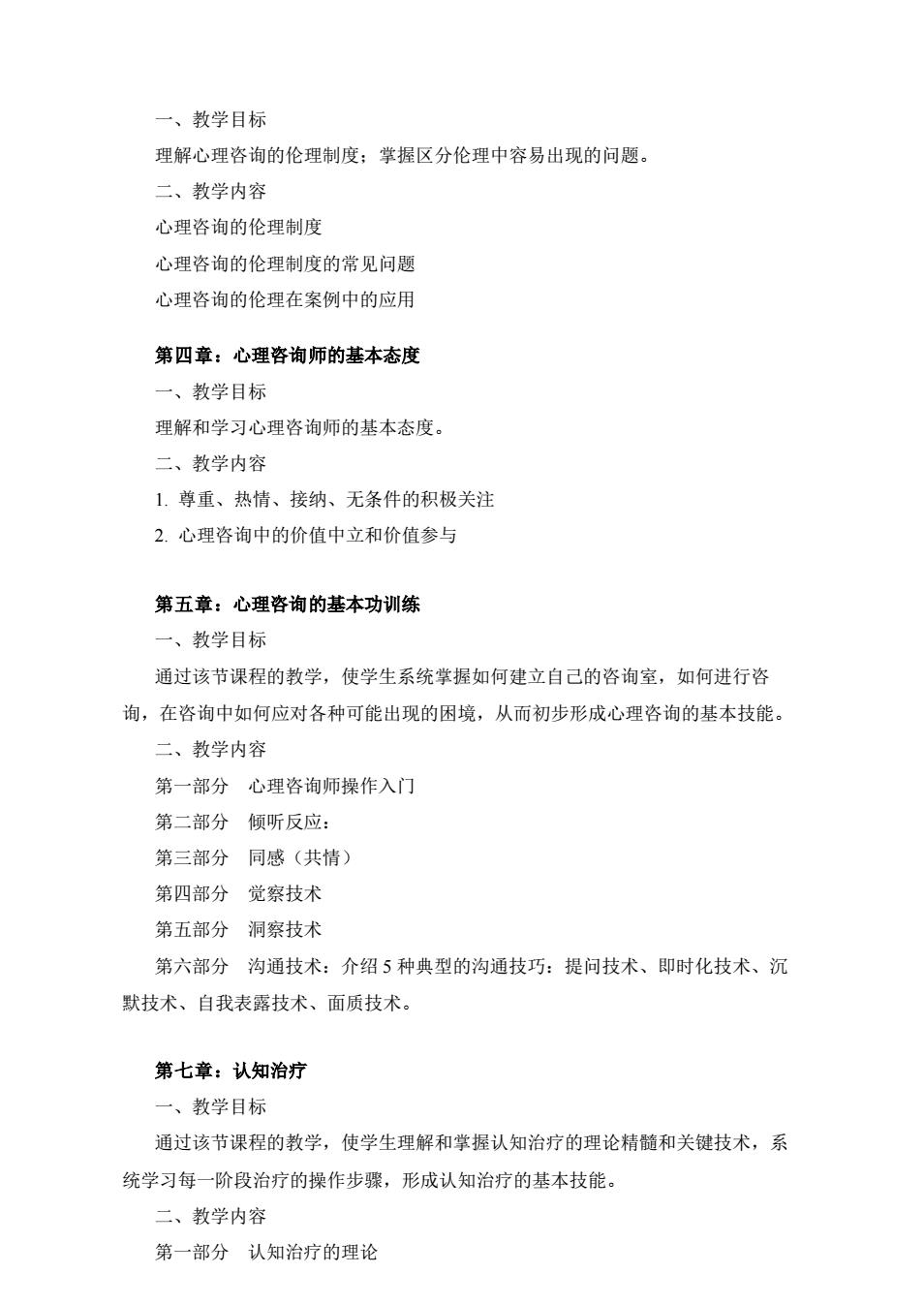 一、教学目标

理解心理咨询的伦理制度；掌握区分伦理中容易出现的问题。

二、教学内容

心理咨询的伦理制度

心理咨询的伦理制度的常见问题

心理咨询的伦理在案例中的应用

第四章：心理咨询师的基本态度

一、教学目标

理解和学习心理咨询师的基本态度。

二、教学内容

1. 尊重、热情、接纳、无条件的积极关注

2. 心理咨询中的价值中立和价值参与

第五章：心理咨询的基本功训练

一、教学目标

通过该节课程的教学，使学生系统掌握如何建立自己的咨询室，如何进行咨询，在咨询中如何应对各种可能出现的困境，从而初步形成心理咨询的基本技能。

二、教学内容

第一部分　心理咨询师操作入门

第二部分　倾听反应：

第三部分　同感（共情）

第四部分　觉察技术

第五部分　洞察技术

第六部分　沟通技术：介绍 5 种典型的沟通技巧：提问技术、即时化技术、沉默技术、自我表露技术、面质技术。

第七章：认知治疗

一、教学目标

通过该节课程的教学，使学生理解和掌握认知治疗的理论精髓和关键技术，系统学习每一阶段治疗的操作步骤，形成认知治疗的基本技能。

二、教学内容

第一部分　认知治疗的理论